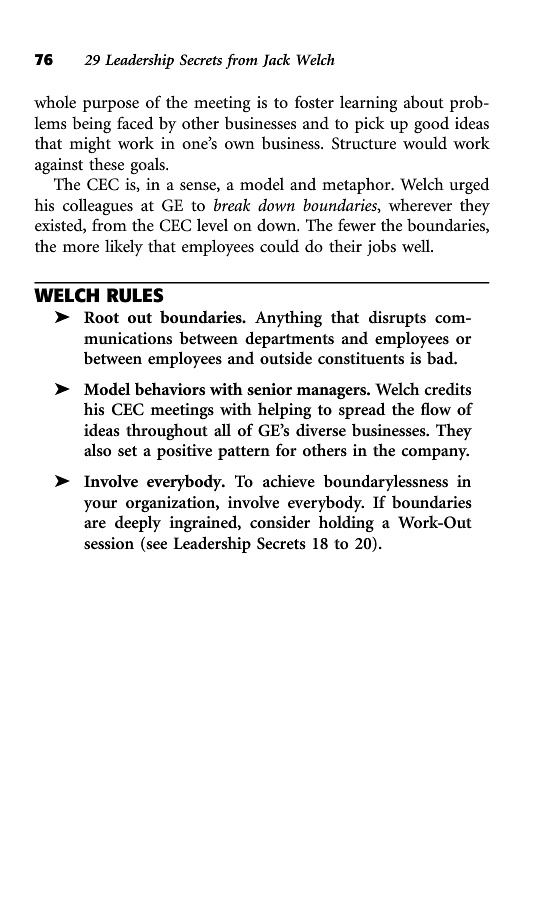 76 29 Leadership Secrets from Jack Welch

whole purpose of the meeting is to foster learning about problems being faced by other businesses and to pick up good ideas that might work in one's own business. Structure would work against these goals.

The CEC is, in a sense, a model and metaphor. Welch urged his colleagues at GE to break down boundaries, wherever they existed, from the CEC level on down. The fewer the boundaries, the more likely that employees could do their jobs well.

WELCH RULES

➤ Root out boundaries. Anything that disrupts communications between departments and employees or between employees and outside constituents is bad.

➤ Model behaviors with senior managers. Welch credits his CEC meetings with helping to spread the flow of ideas throughout all of GE's diverse businesses. They also set a positive pattern for others in the company.

➤ Involve everybody. To achieve boundarylessness in your organization, involve everybody. If boundaries are deeply ingrained, consider holding a Work-Out session (see Leadership Secrets 18 to 20).